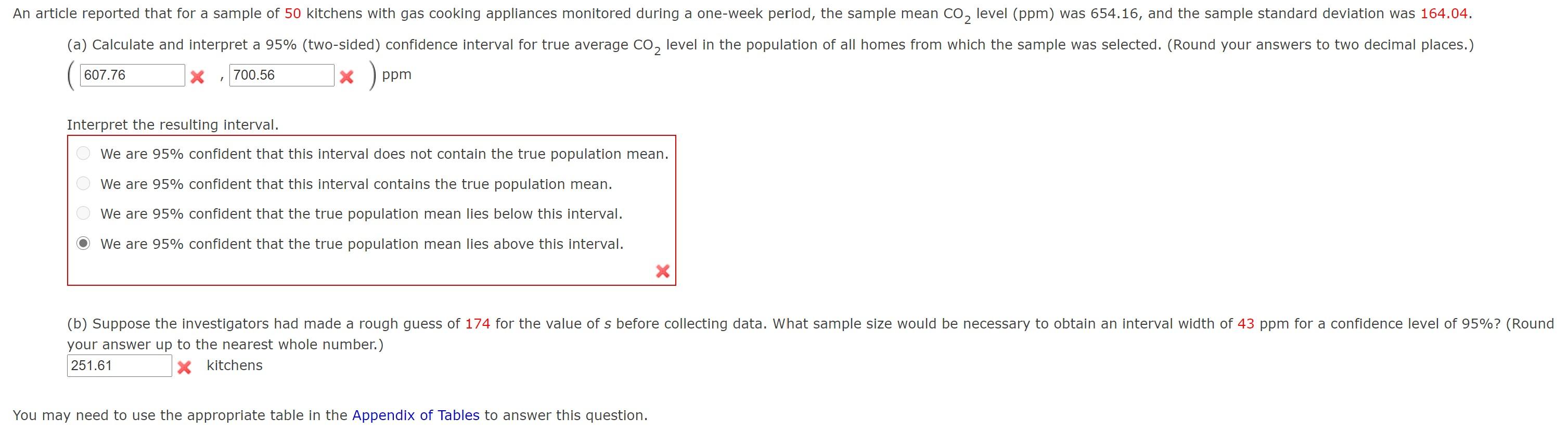 An article reported that for a sample of 50 kitchens with gas cooking appliances monitored during a one-week period, the sample mean $CO_2$ level (ppm) was 654.16, and the sample standard deviation was 164.04.

(a) Calculate and interpret a 95% (two-sided) confidence interval for true average $CO_2$ level in the population of all homes from which the sample was selected. (Round your answers to two decimal places.)

( 607.76 , 700.56 ) ppm

Interpret the resulting interval.

We are 95% confident that this interval does not contain the true population mean.

We are 95% confident that this interval contains the true population mean.

We are 95% confident that the true population mean lies below this interval.

We are 95% confident that the true population mean lies above this interval.

(b) Suppose the investigators had made a rough guess of 174 for the value of $s$ before collecting data. What sample size would be necessary to obtain an interval width of 43 ppm for a confidence level of 95%? (Round your answer up to the nearest whole number.)

251.61 kitchens

You may need to use the appropriate table in the Appendix of Tables to answer this question.